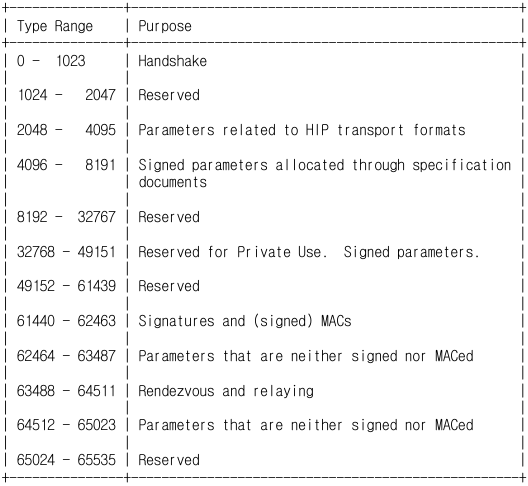 | Type Range | Purpose |
|---|---|
| 0 - 1023 | Handshake |
| 1024 - 2047 | Reserved |
| 2048 - 4095 | Parameters related to HIP transport formats |
| 4096 - 8191 | Signed parameters allocated through specification documents |
| 8192 - 32767 | Reserved |
| 32768 - 49151 | Reserved for Private Use. Signed parameters. |
| 49152 - 61439 | Reserved |
| 61440 - 62463 | Signatures and (signed) MACs |
| 62464 - 63487 | Parameters that are neither signed nor MACed |
| 63488 - 64511 | Rendezvous and relaying |
| 64512 - 65023 | Parameters that are neither signed nor MACed |
| 65024 - 65535 | Reserved |